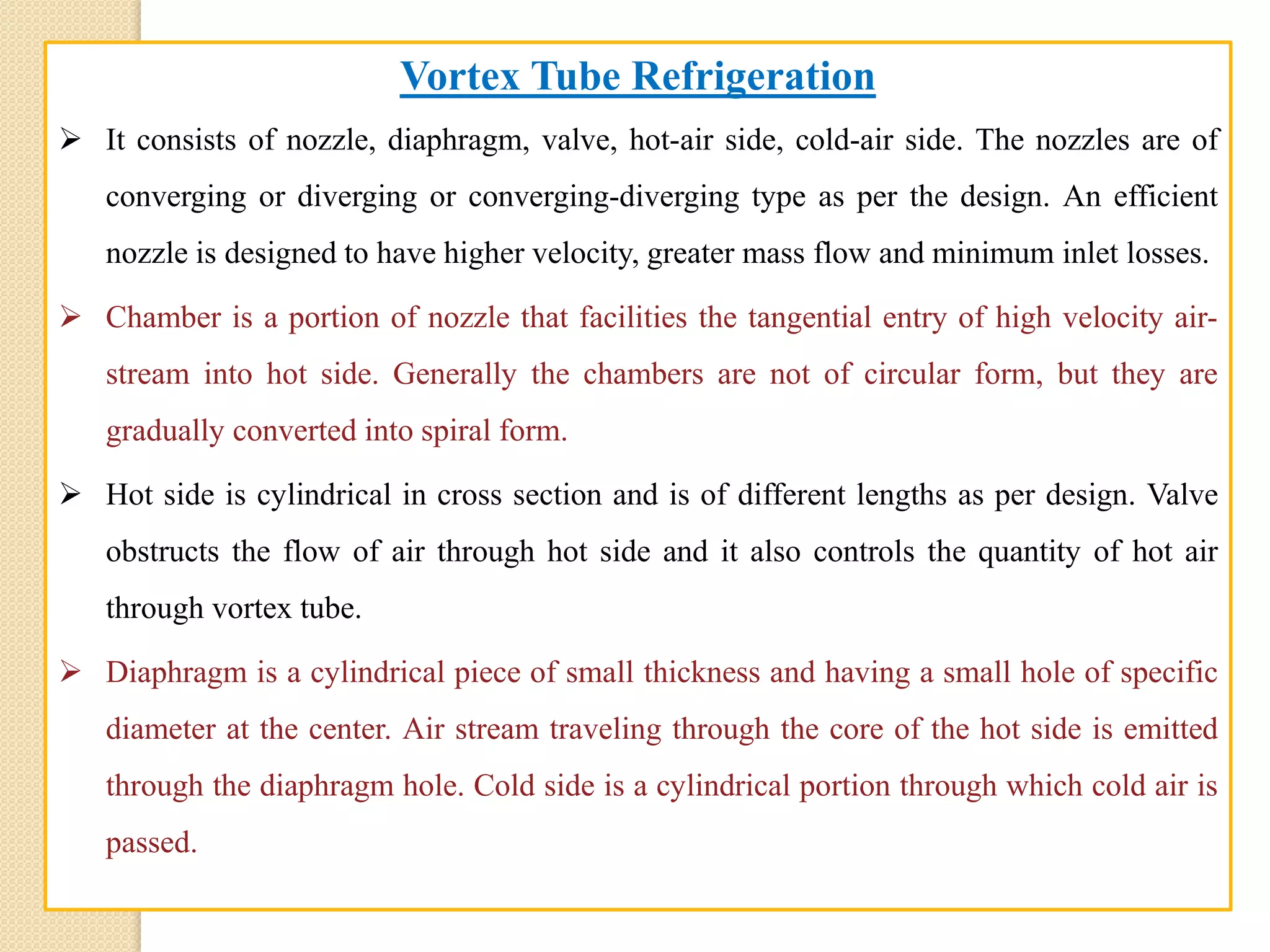 Vortex Tube Refrigeration

➢ It consists of nozzle, diaphragm, valve, hot-air side, cold-air side. The nozzles are of converging or diverging or converging-diverging type as per the design. An efficient nozzle is designed to have higher velocity, greater mass flow and minimum inlet losses.

➢ Chamber is a portion of nozzle that facilities the tangential entry of high velocity air-stream into hot side. Generally the chambers are not of circular form, but they are gradually converted into spiral form.

➢ Hot side is cylindrical in cross section and is of different lengths as per design. Valve obstructs the flow of air through hot side and it also controls the quantity of hot air through vortex tube.

➢ Diaphragm is a cylindrical piece of small thickness and having a small hole of specific diameter at the center. Air stream traveling through the core of the hot side is emitted through the diaphragm hole. Cold side is a cylindrical portion through which cold air is passed.